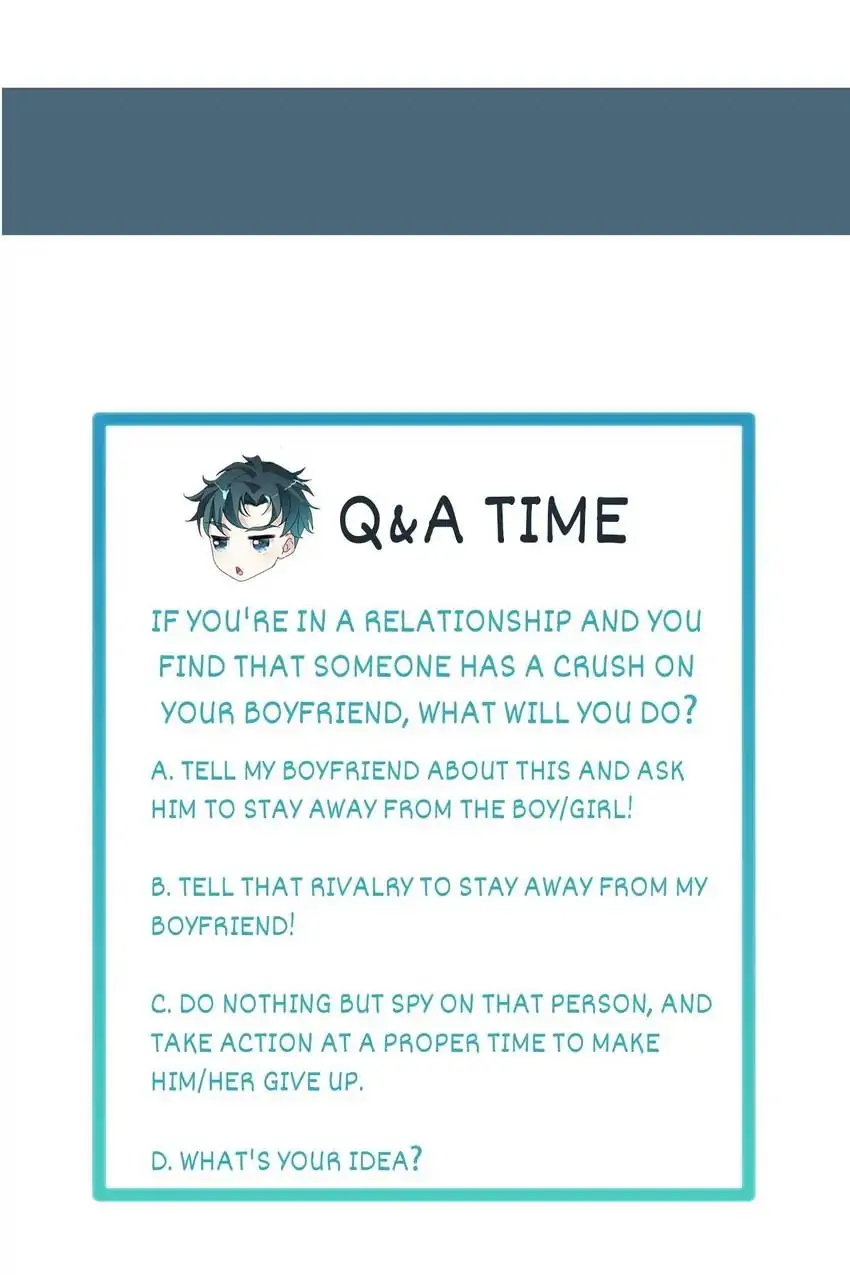 Q&A TIME

IF YOU'RE IN A RELATIONSHIP AND YOU FIND THAT SOMEONE HAS A CRUSH ON YOUR BOYFRIEND, WHAT WILL YOU DO?

A. TELL MY BOYFRIEND ABOUT THIS AND ASK HIM TO STAY AWAY FROM THE BOY/GIRL!

B. TELL THAT RIVALRY TO STAY AWAY FROM MY BOYFRIEND!

C. DO NOTHING BUT SPY ON THAT PERSON, AND TAKE ACTION AT A PROPER TIME TO MAKE HIM/HER GIVE UP.

D. WHAT'S YOUR IDEA?